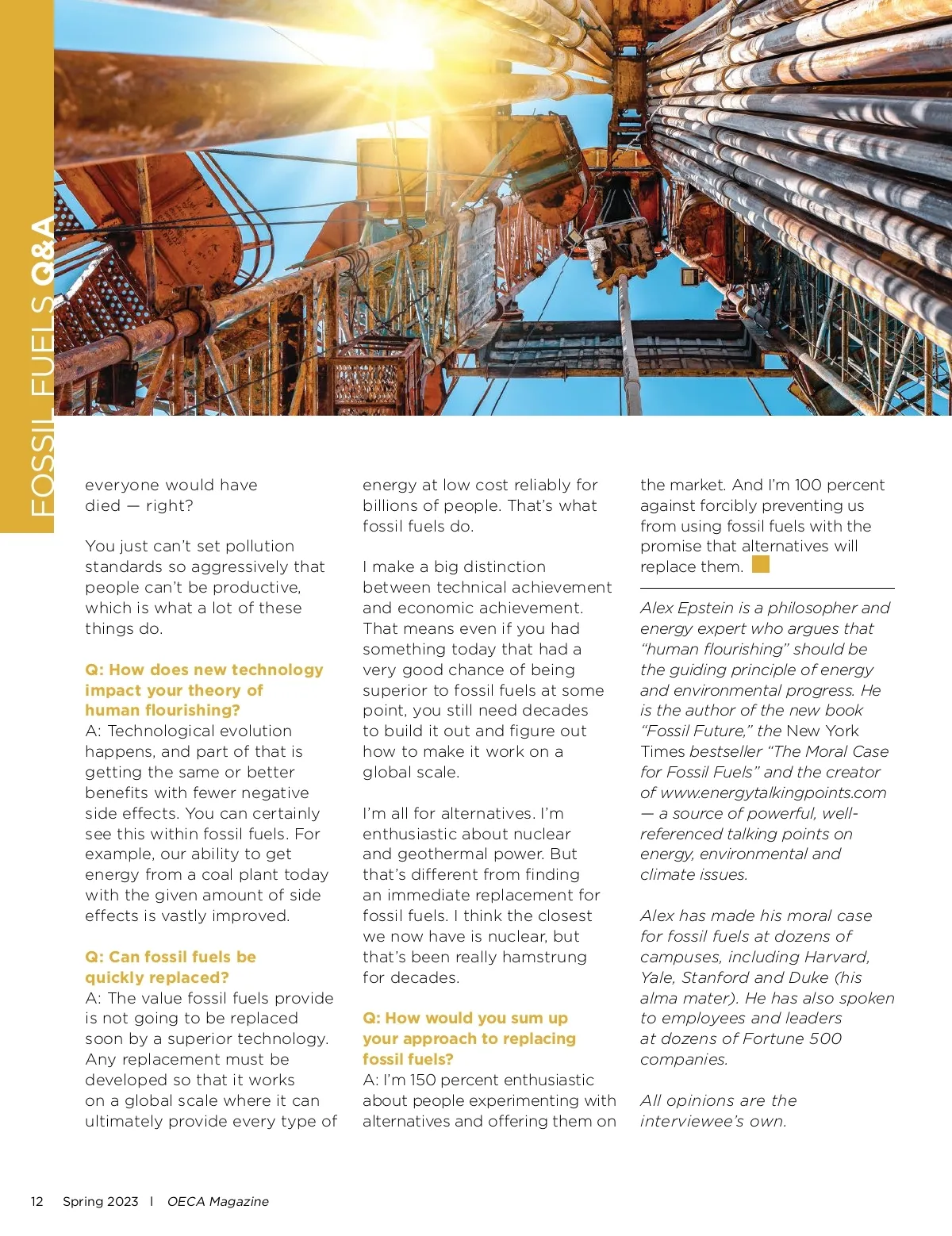 FOSSIL FUELS Q&A

everyone would have died — right?

You just can't set pollution standards so aggressively that people can't be productive, which is what a lot of these things do.

Q: How does new technology impact your theory of human flourishing?
A: Technological evolution happens, and part of that is getting the same or better benefits with fewer negative side effects. You can certainly see this within fossil fuels. For example, our ability to get energy from a coal plant today with the given amount of side effects is vastly improved.

Q: Can fossil fuels be quickly replaced?
A: The value fossil fuels provide is not going to be replaced soon by a superior technology. Any replacement must be developed so that it works on a global scale where it can ultimately provide every type of energy at low cost reliably for billions of people. That's what fossil fuels do.

I make a big distinction between technical achievement and economic achievement. That means even if you had something today that had a very good chance of being superior to fossil fuels at some point, you still need decades to build it out and figure out how to make it work on a global scale.

I'm all for alternatives. I'm enthusiastic about nuclear and geothermal power. But that's different from finding an immediate replacement for fossil fuels. I think the closest we now have is nuclear, but that's been really hamstrung for decades.

Q: How would you sum up your approach to replacing fossil fuels?
A: I'm 150 percent enthusiastic about people experimenting with alternatives and offering them on the market. And I'm 100 percent against forcibly preventing us from using fossil fuels with the promise that alternatives will replace them.

Alex Epstein is a philosopher and energy expert who argues that "human flourishing" should be the guiding principle of energy and environmental progress. He is the author of the new book "Fossil Future," the New York Times bestseller "The Moral Case for Fossil Fuels" and the creator of www.energytalkingpoints.com — a source of powerful, well-referenced talking points on energy, environmental and climate issues.

Alex has made his moral case for fossil fuels at dozens of campuses, including Harvard, Yale, Stanford and Duke (his alma mater). He has also spoken to employees and leaders at dozens of Fortune 500 companies.

All opinions are the interviewee's own.

12 Spring 2023 | OECA Magazine